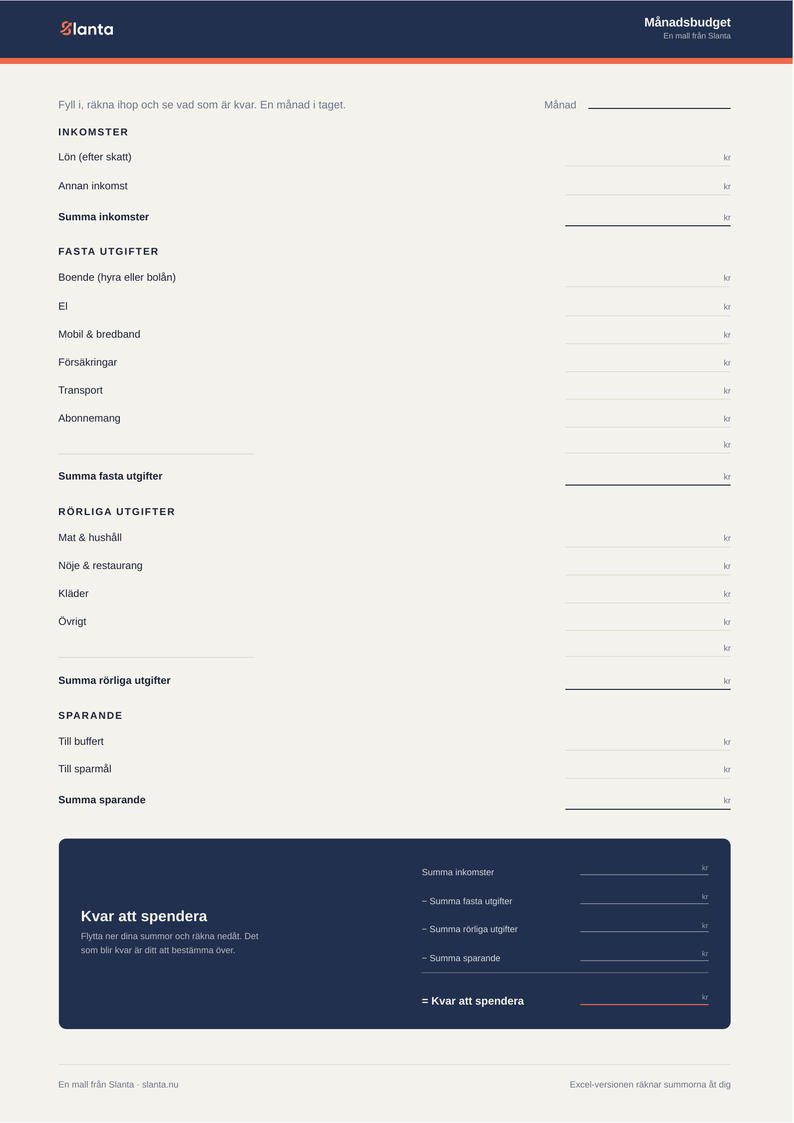 Slanta

Månadsbudget
En mall från Slanta

Fyll i, räkna ihop och se vad som är kvar. En månad i taget.

Månad ____

INKOMSTER

Lön (efter skatt) ____ kr

Annan inkomst ____ kr

Summa inkomster ____ kr

FASTA UTGIFTER

Boende (hyra eller bolån) ____ kr

El ____ kr

Mobil & bredband ____ kr

Försäkringar ____ kr

Transport ____ kr

Abonnemang ____ kr

____ ____ kr

Summa fasta utgifter ____ kr

RÖRLIGA UTGIFTER

Mat & hushåll ____ kr

Nöje & restaurang ____ kr

Kläder ____ kr

Övrigt ____ kr

____ ____ kr

Summa rörliga utgifter ____ kr

SPARANDE

Till buffert ____ kr

Till sparmål ____ kr

Summa sparande ____ kr

Kvar att spendera

Flytta ner dina summor och räkna nedåt. Det som blir kvar är ditt att bestämma över.

Summa inkomster ____ kr

− Summa fasta utgifter ____ kr

− Summa rörliga utgifter ____ kr

− Summa sparande ____ kr

= Kvar att spendera ____ kr

En mall från Slanta · slanta.nu

Excel-versionen räknar summorna åt dig